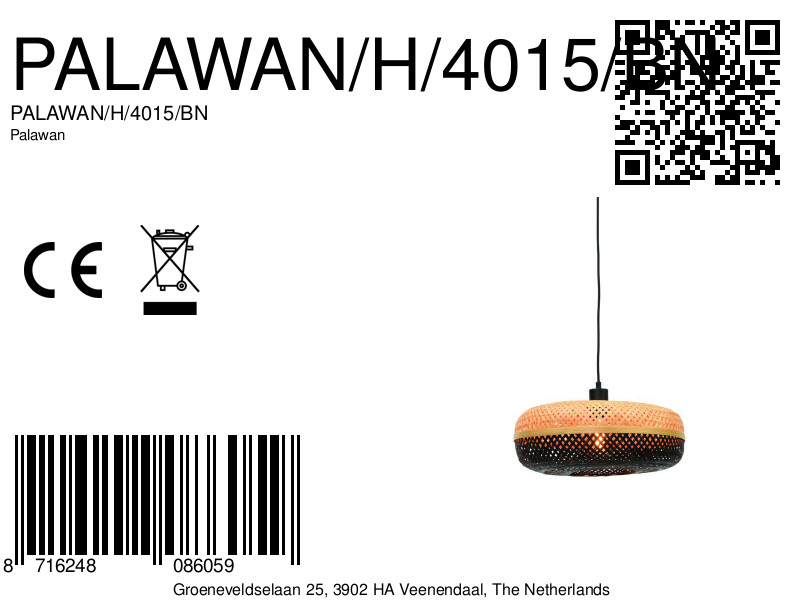 PALAWAN/H/4015/BN
PALAWAN/H/4015/BN
Palawan

CE

8 716248 086059

Groeneveldselaan 25, 3902 HA Veenendaal, The Netherlands